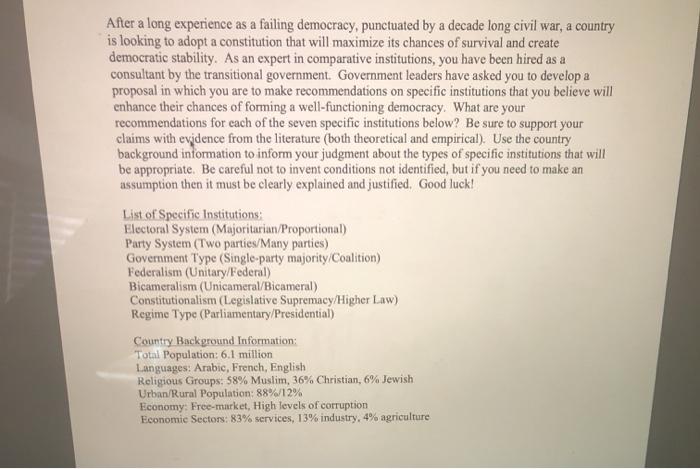 After a long experience as a failing democracy, punctuated by a decade long civil war, a country is looking to adopt a constitution that will maximize its chances of survival and create democratic stability. As an expert in comparative institutions, you have been hired as a consultant by the transitional government. Government leaders have asked you to develop a proposal in which you are to make recommendations on specific institutions that you believe will enhance their chances of forming a well-functioning democracy. What are your recommendations for each of the seven specific institutions below? Be sure to support your claims with evidence from the literature (both theoretical and empirical). Use the country background information to inform your judgment about the types of specific institutions that will be appropriate. Be careful not to invent conditions not identified, but if you need to make an assumption then it must be clearly explained and justified. Good luck!

List of Specific Institutions:
Electoral System (Majoritarian/Proportional)
Party System (Two parties/Many parties)
Government Type (Single-party majority/Coalition)
Federalism (Unitary/Federal)
Bicameralism (Unicameral/Bicameral)
Constitutionalism (Legislative Supremacy/Higher Law)
Regime Type (Parliamentary/Presidential)

Country Background Information:
Total Population: 6.1 million
Languages: Arabic, French, English
Religious Groups: 58% Muslim, 36% Christian, 6% Jewish
Urban/Rural Population: 88%/12%
Economy: Free-market, High levels of corruption
Economic Sectors: 83% services, 13% industry, 4% agriculture